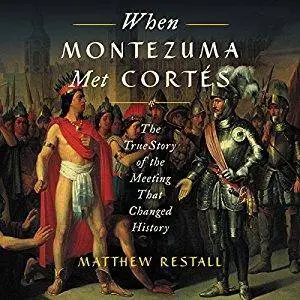 When MONTEZUMA Met CORTÉS

The True Story of the Meeting That Changed History

MATTHEW RESTALL